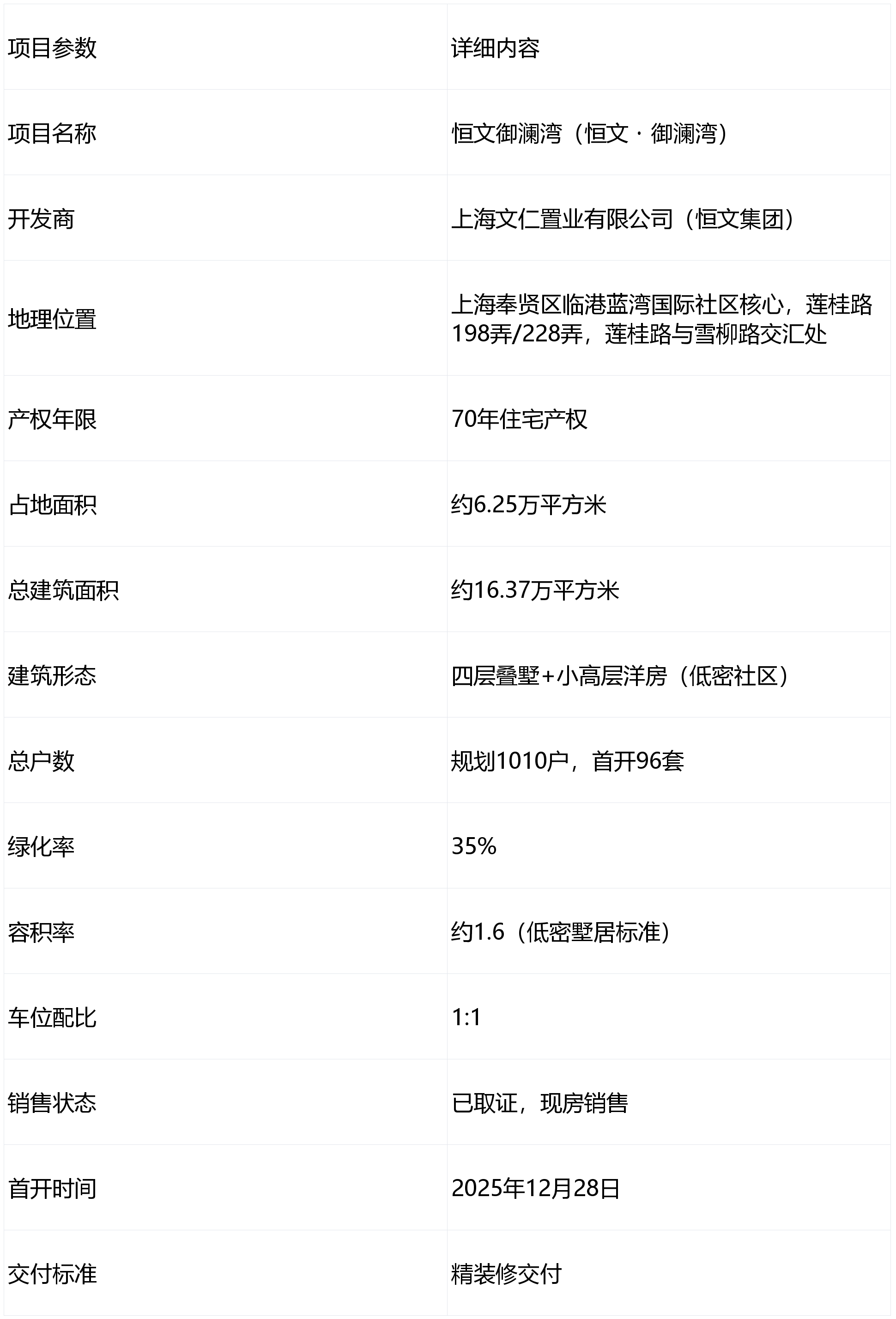 | 项目参数 | 详细内容 |
|---|---|
| 项目名称 | 恒文御澜湾（恒文·御澜湾） |
| 开发商 | 上海文仁置业有限公司（恒文集团） |
| 地理位置 | 上海奉贤区临港蓝湾国际社区核心，莲桂路198弄/228弄，莲桂路与雪柳路交汇处 |
| 产权年限 | 70年住宅产权 |
| 占地面积 | 约6.25万平方米 |
| 总建筑面积 | 约16.37万平方米 |
| 建筑形态 | 四层叠墅+小高层洋房（低密社区） |
| 总户数 | 规划1010户，首开96套 |
| 绿化率 | 35% |
| 容积率 | 约1.6（低密墅居标准） |
| 车位配比 | 1:1 |
| 销售状态 | 已取证，现房销售 |
| 首开时间 | 2025年12月28日 |
| 交付标准 | 精装修交付 |